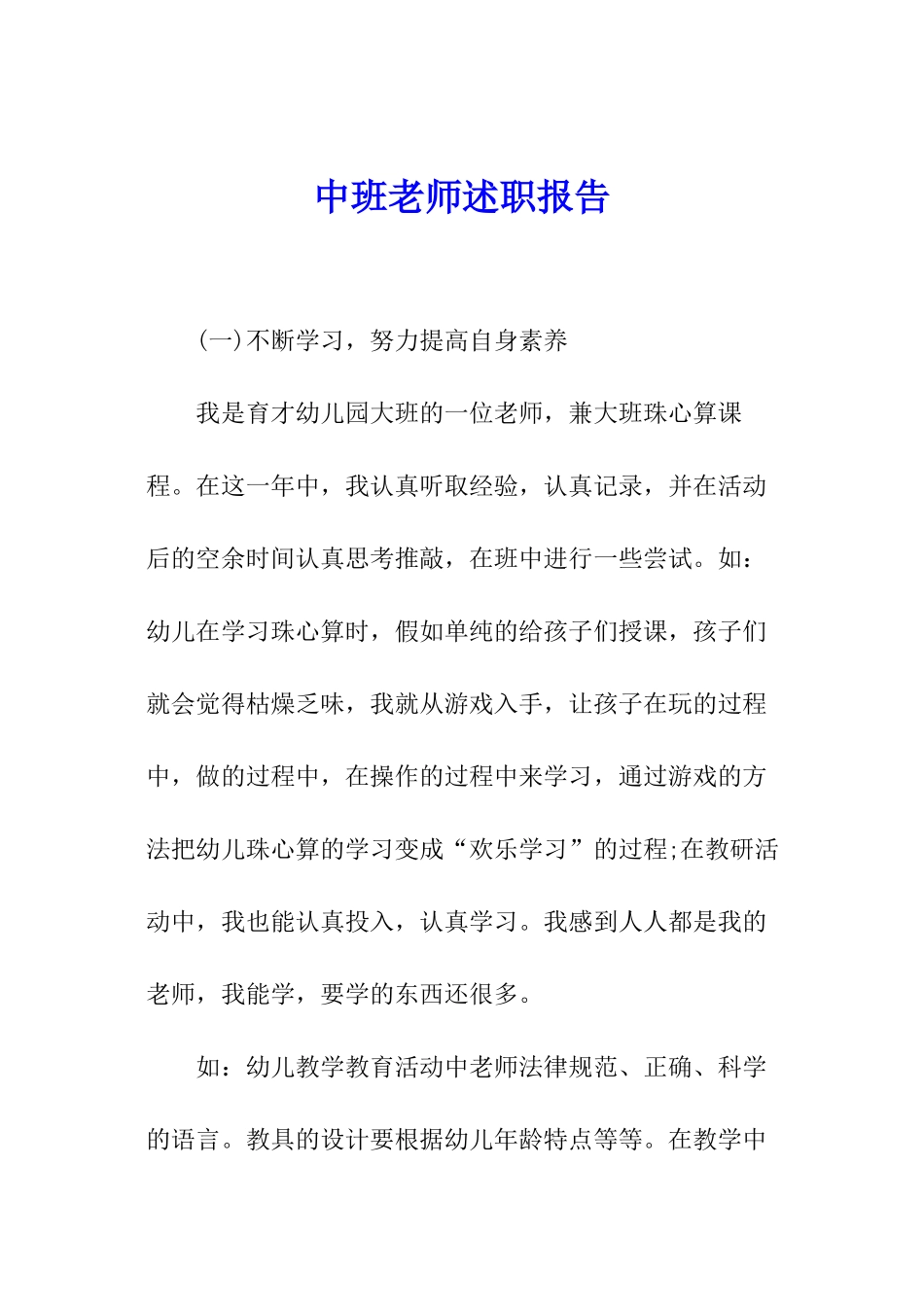 中班老师述职报告

(一)不断学习，努力提高自身素养

我是育才幼儿园大班的一位老师，兼大班珠心算课程。在这一年中，我认真听取经验，认真记录，并在活动后的空余时间认真思考推敲，在班中进行一些尝试。如：幼儿在学习珠心算时，假如单纯的给孩子们授课，孩子们就会觉得枯燥乏味，我就从游戏入手，让孩子在玩的过程中，做的过程中，在操作的过程中来学习，通过游戏的方法把幼儿珠心算的学习变成“欢乐学习”的过程;在教研活动中，我也能认真投入，认真学习。我感到人人都是我的老师，我能学，要学的东西还很多。

如：幼儿教学教育活动中老师法律规范、正确、科学的语言。教具的设计要根据幼儿年龄特点等等。在教学中